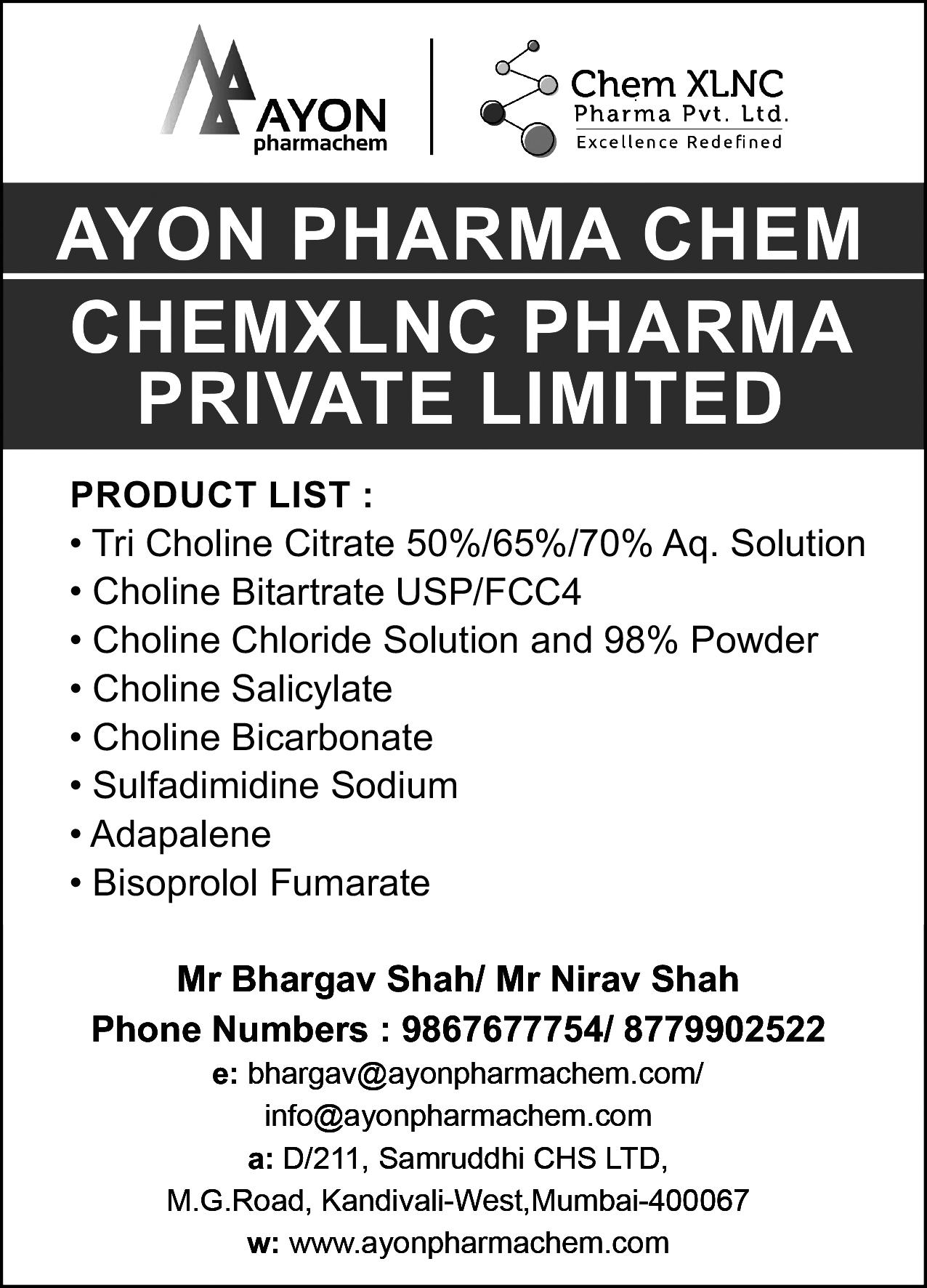 AYON
pharmachem

Chem XLNC
Pharma Pvt. Ltd.
Excellence Redefined

AYON PHARMA CHEM

CHEMXLNC PHARMA PRIVATE LIMITED

PRODUCT LIST :
• Tri Choline Citrate 50%/65%/70% Aq. Solution
• Choline Bitartrate USP/FCC4
• Choline Chloride Solution and 98% Powder
• Choline Salicylate
• Choline Bicarbonate
• Sulfadimidine Sodium
• Adapalene
• Bisoprolol Fumarate

Mr Bhargav Shah/ Mr Nirav Shah
Phone Numbers : 9867677754/ 8779902522
e: bhargav@ayonpharmachem.com/
info@ayonpharmachem.com
a: D/211, Samruddhi CHS LTD,
M.G.Road, Kandivali-West,Mumbai-400067
w: www.ayonpharmachem.com